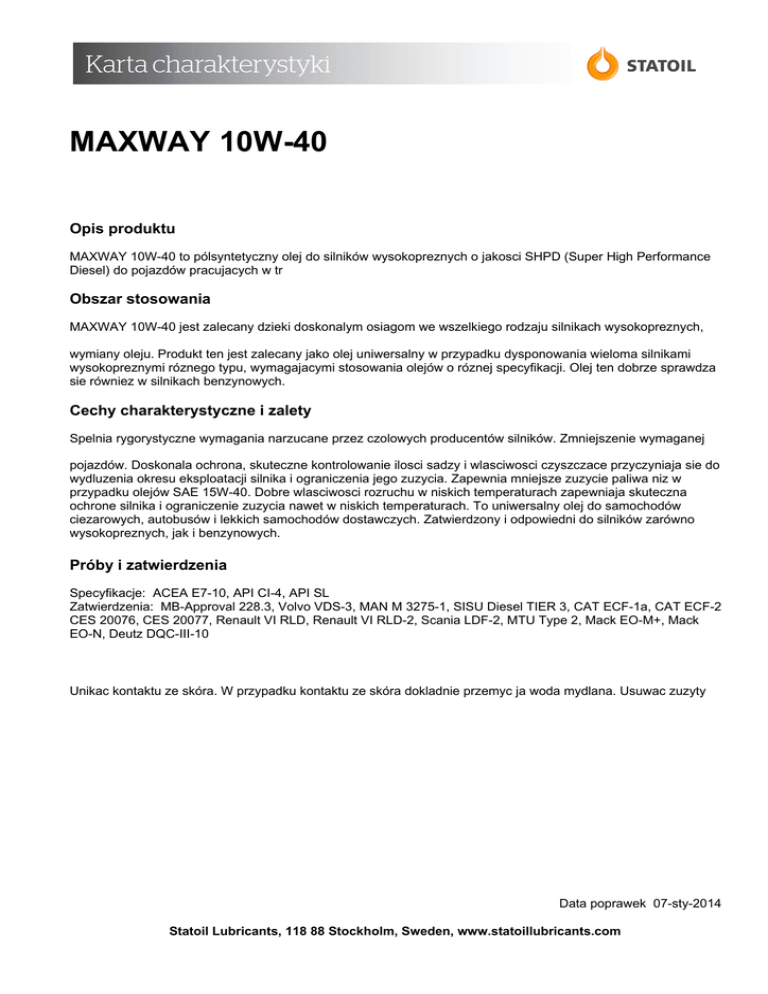 Karta charakterystyki

STATOIL

MAXWAY 10W-40

Opis produktu

MAXWAY 10W-40 to pólsyntetyczny olej do silników wysokopreznych o jakosci SHPD (Super High Performance Diesel) do pojazdów pracujacych w tr

Obszar stosowania

MAXWAY 10W-40 jest zalecany dzieki doskonalym osiagom we wszelkiego rodzaju silnikach wysokopreznych,

wymiany oleju. Produkt ten jest zalecany jako olej uniwersalny w przypadku dysponowania wieloma silnikami wysokopreznymi róznego typu, wymagajacymi stosowania olejów o róznej specyfikacji. Olej ten dobrze sprawdza sie równiez w silnikach benzynowych.

Cechy charakterystyczne i zalety

Spelnia rygorystyczne wymagania narzucane przez czolowych producentów silników. Zmniejszenie wymaganej

pojazdów. Doskonala ochrona, skuteczne kontrolowanie ilosci sadzy i wlasciwosci czyszczace przyczyniaja sie do wydluzenia okresu eksploatacji silnika i ograniczenia jego zuzycia. Zapewnia mniejsze zuzycie paliwa niz w przypadku olejów SAE 15W-40. Dobre wlasciwosci rozruchu w niskich temperaturach zapewniaja skuteczna ochrone silnika i ograniczenie zuzycia nawet w niskich temperaturach. To uniwersalny olej do samochodów ciezarowych, autobusów i lekkich samochodów dostawczych. Zatwierdzony i odpowiedni do silników zarówno wysokopreznych, jak i benzynowych.

Próby i zatwierdzenia

Specyfikacje: ACEA E7-10, API CI-4, API SL
Zatwierdzenia: MB-Approval 228.3, Volvo VDS-3, MAN M 3275-1, SISU Diesel TIER 3, CAT ECF-1a, CAT ECF-2 CES 20076, CES 20077, Renault VI RLD, Renault VI RLD-2, Scania LDF-2, MTU Type 2, Mack EO-M+, Mack EO-N, Deutz DQC-III-10

Unikac kontaktu ze skóra. W przypadku kontaktu ze skóra dokladnie przemyc ja woda mydlana. Usuwac zuzyty

Data poprawek 07-sty-2014

Statoil Lubricants, 118 88 Stockholm, Sweden, www.statoillubricants.com